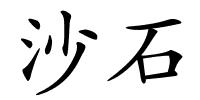 沙石